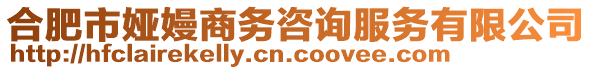 合肥市娅嫚商务咨询服务有限公司
http://hfclairekelly.cn.coovee.com